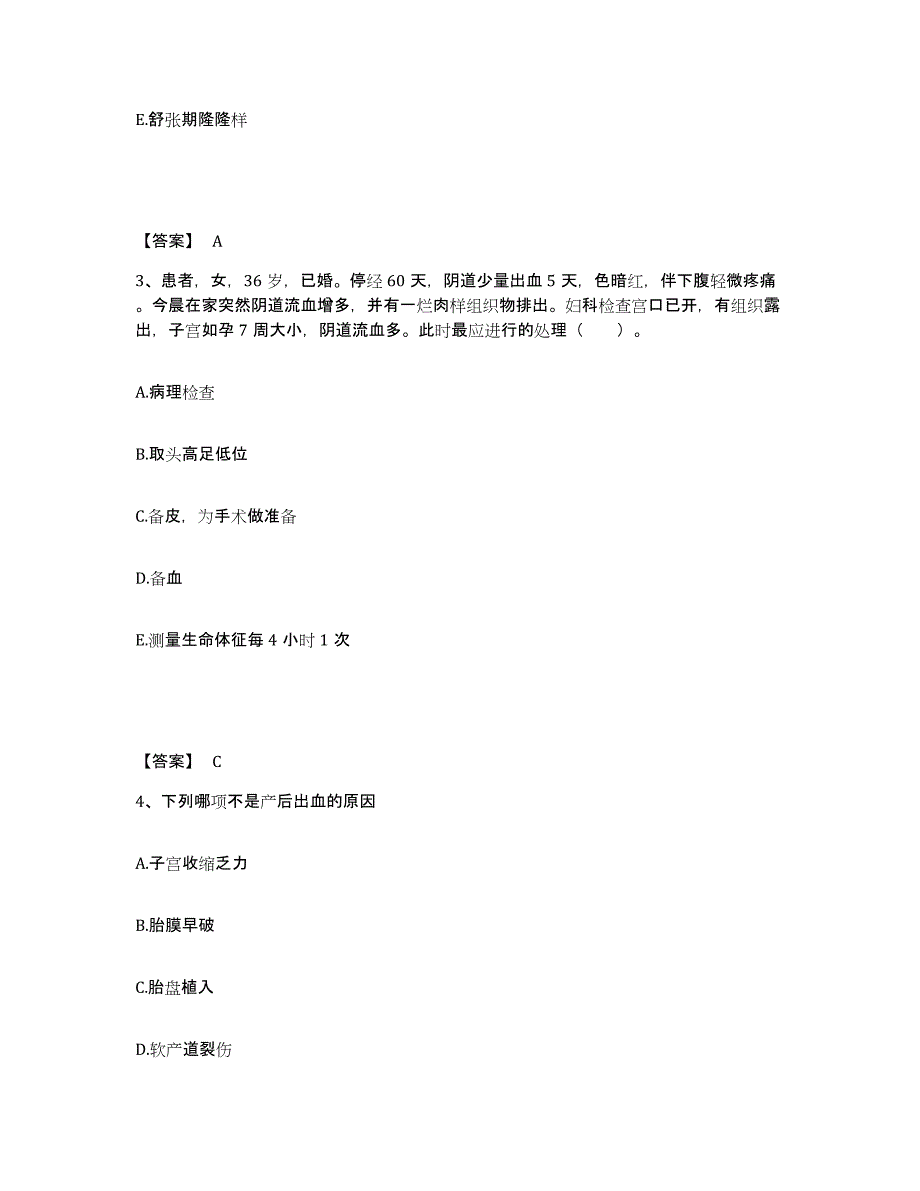 E.舒张期隆隆样

【答案】 A

3、患者，女，36 岁，已婚。停经 60 天，阴道少量出血 5 天，色暗红，伴下腹轻微疼痛。今晨在家突然阴道流血增多，并有一烂肉样组织物排出。妇科检查宫口已开，有组织露出，子宫如孕 7 周大小，阴道流血多。此时最应进行的处理（　　）。

A.病理检查

B.取头高足低位

C.备皮，为手术做准备

D.备血

E.测量生命体征每 4 小时 1 次

【答案】 C

4、下列哪项不是产后出血的原因

A.子宫收缩乏力

B.胎膜早破

C.胎盘植入

D.软产道裂伤